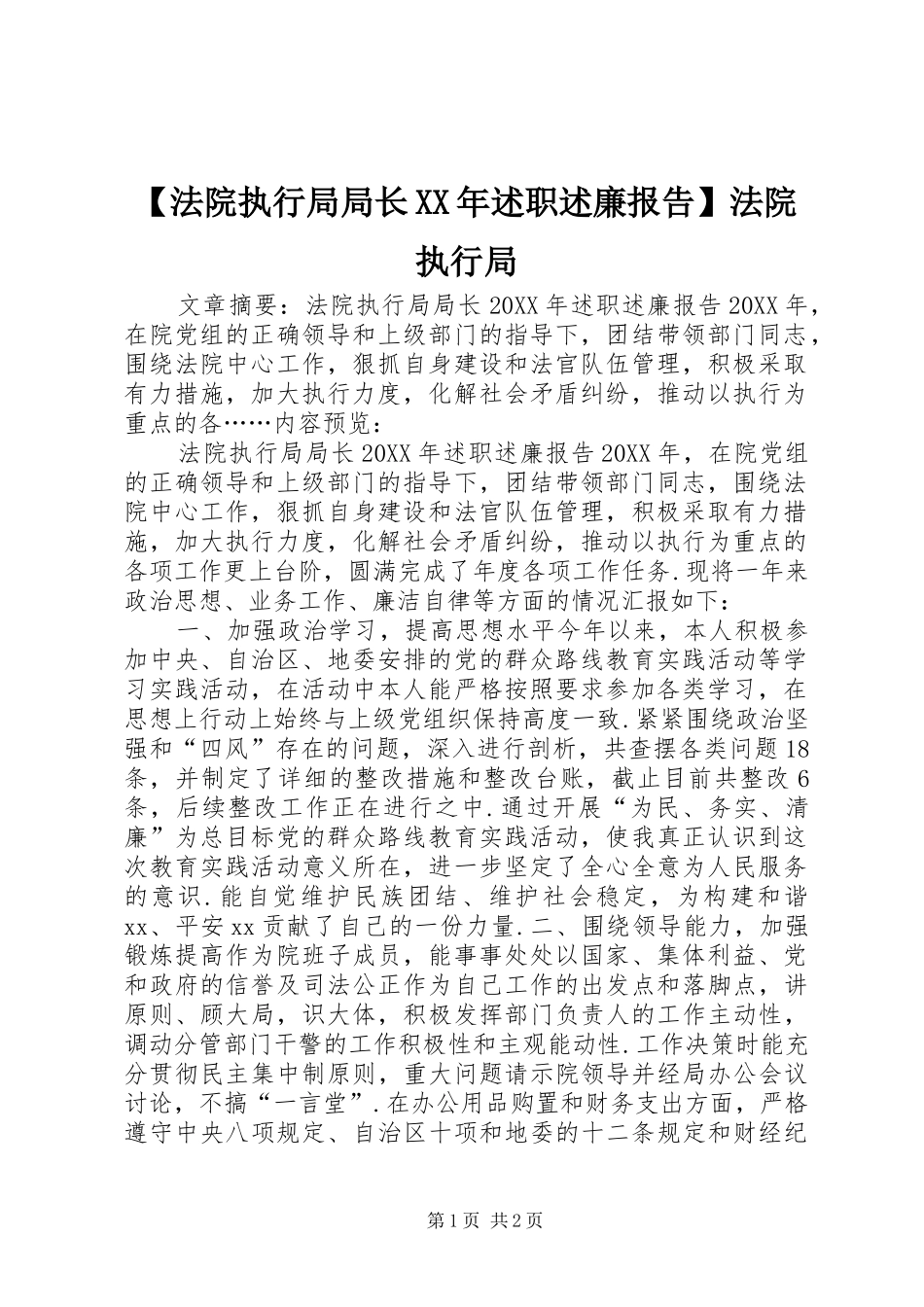 【法院执行局局长XX年述职述廉报告】法院执行局

文章摘要：法院执行局局长20XX年述职述廉报告20XX年，在院党组的正确领导和上级部门的指导下，团结带领部门同志，围绕法院中心工作，狠抓自身建设和法官队伍管理，积极采取有力措施，加大执行力度，化解社会矛盾纠纷，推动以执行为重点的各……内容预览：

法院执行局局长20XX年述职述廉报告20XX年，在院党组的正确领导和上级部门的指导下，团结带领部门同志，围绕法院中心工作，狠抓自身建设和法官队伍管理，积极采取有力措施，加大执行力度，化解社会矛盾纠纷，推动以执行为重点的各项工作更上台阶，圆满完成了年度各项工作任务.现将一年来政治思想、业务工作、廉洁自律等方面的情况汇报如下：

一、加强政治学习，提高思想水平今年以来，本人积极参加中央、自治区、地委安排的党的群众路线教育实践活动等学习实践活动，在活动中本人能严格按照要求参加各类学习，在思想上行动上始终与上级党组织保持高度一致.紧紧围绕政治坚强和“四风”存在的问题，深入进行剖析，共查摆各类问题18条，并制定了详细的整改措施和整改台账，截止目前共整改6条，后续整改工作正在进行之中.通过开展“为民、务实、清廉”为总目标党的群众路线教育实践活动，使我真正认识到这次教育实践活动意义所在，进一步坚定了全心全意为人民服务的意识.能自觉维护民族团结、维护社会稳定，为构建和谐xx、平安xx贡献了自己的一份力量.二、围绕领导能力，加强锻炼提高作为院班子成员，能事事处处以国家、集体利益、党和政府的信誉及司法公正作为自己工作的出发点和落脚点，讲原则、顾大局，识大体，积极发挥部门负责人的工作主动性，调动分管部门干警的工作积极性和主观能动性.工作决策时能充分贯彻民主集中制原则，重大问题请示院领导并经局办公会议讨论，不搞“一言堂”.在办公用品购置和财务支出方面，严格遵守中央八项规定、自治区十项和地委的十二条规定和财经纪

第1页 共2页